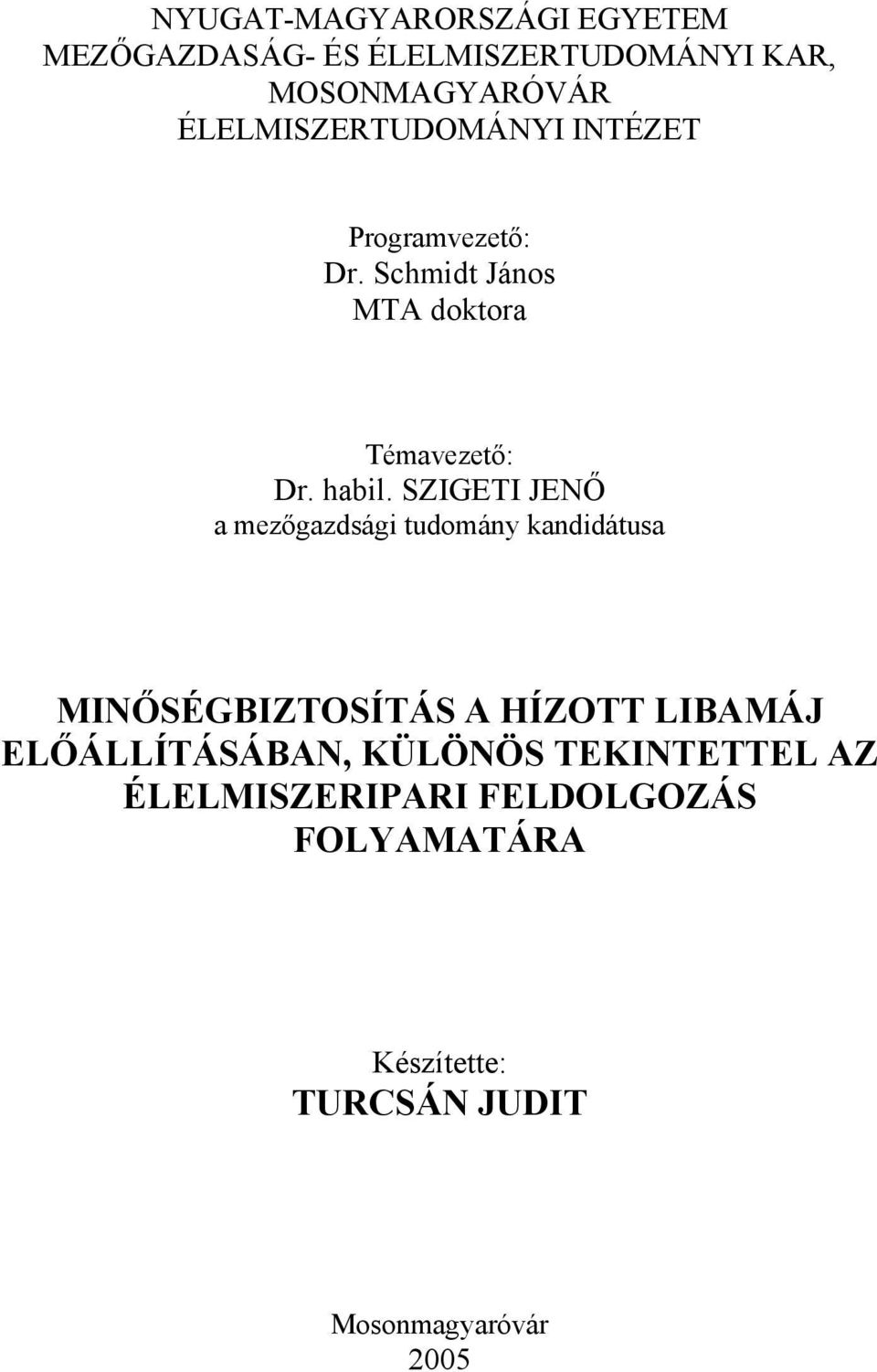 NYUGAT-MAGYARORSZÁGI EGYETEM
MEZŐGAZDASÁG- ÉS ÉLELMISZERTUDOMÁNYI KAR,
MOSONMAGYARÓVÁR
ÉLELMISZERTUDOMÁNYI INTÉZET

Programvezető:
Dr. Schmidt János
MTA doktora

Témavezető:
Dr. habil. SZIGETI JENŐ
a mezőgazdsági tudomány kandidátusa

MINŐSÉGBIZTOSÍTÁS A HÍZOTT LIBAMÁJ ELŐÁLLÍTÁSÁBAN, KÜLÖNÖS TEKINTETTEL AZ ÉLELMISZERIPARI FELDOLGOZÁS FOLYAMATÁRA

Készítette:
TURCSÁN JUDIT

Mosonmagyaróvár
2005